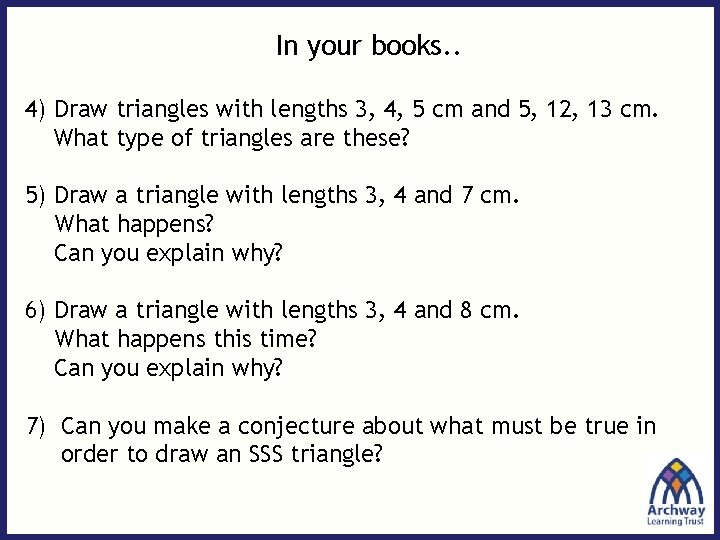 In your books..

4) Draw triangles with lengths 3, 4, 5 cm and 5, 12, 13 cm.
What type of triangles are these?

5) Draw a triangle with lengths 3, 4 and 7 cm.
What happens?
Can you explain why?

6) Draw a triangle with lengths 3, 4 and 8 cm.
What happens this time?
Can you explain why?

7) Can you make a conjecture about what must be true in order to draw an SSS triangle?

Archway
Learning Trust